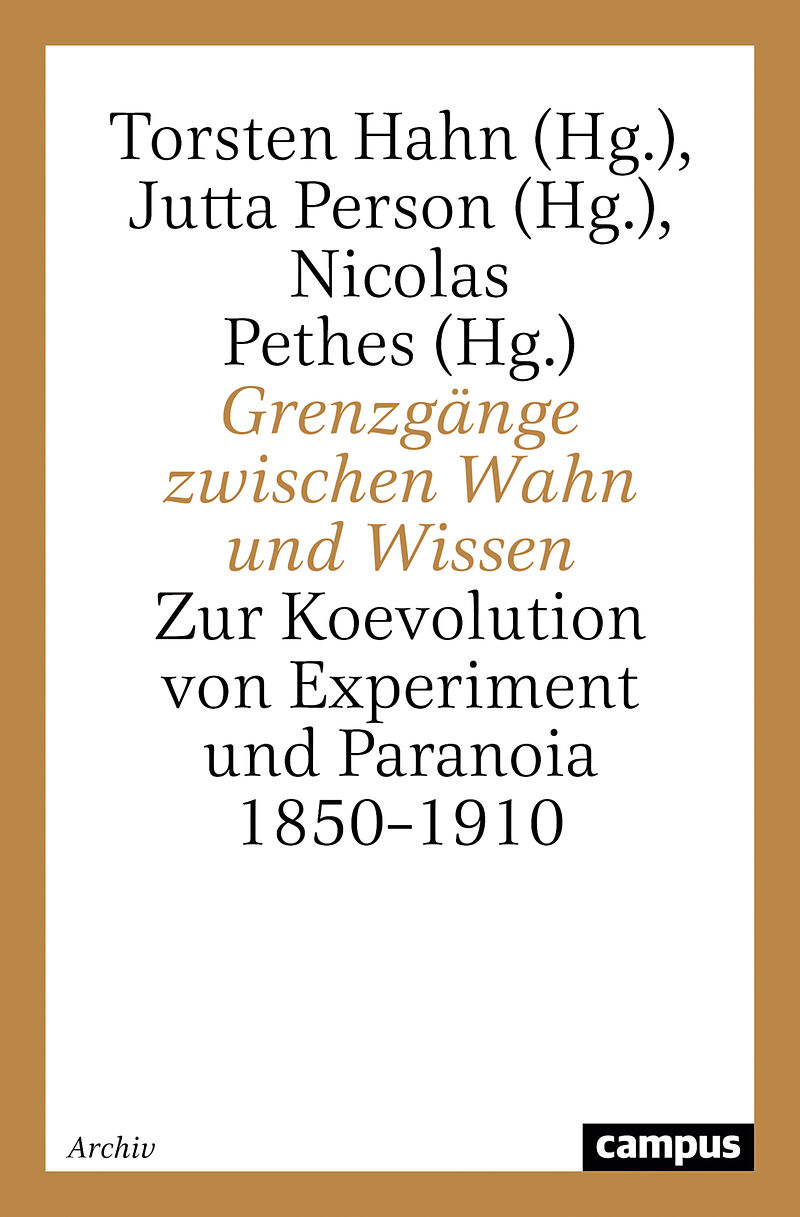 Torsten Hahn (Hg.), Jutta Person (Hg.), Nicolas Pethes (Hg.)

Grenzgänge zwischen Wahn und Wissen

Zur Koevolution von Experiment und Paranoia 1850–1910

Archiv

campus